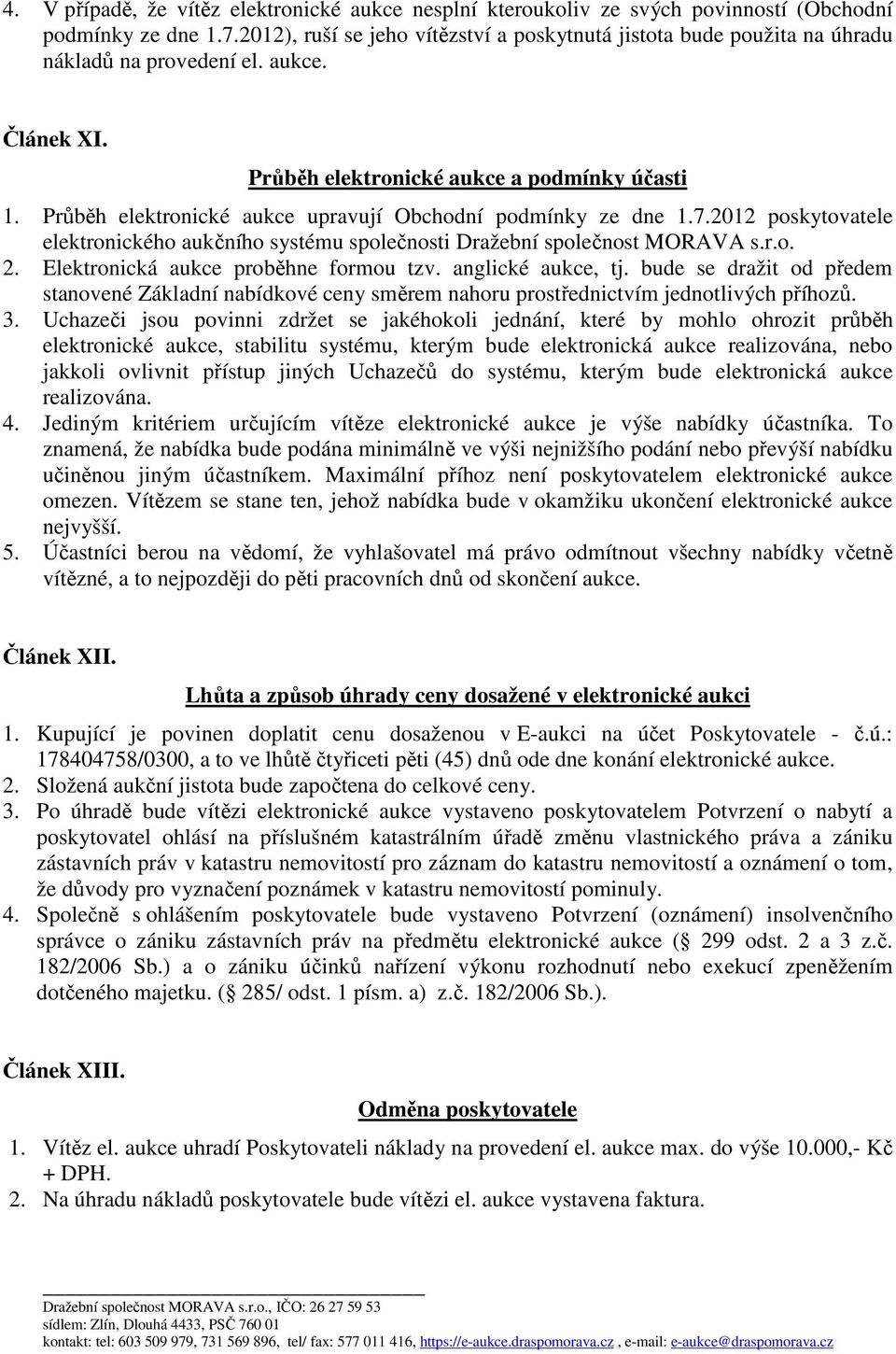 4. V případě, že vítěz elektronické aukce nesplní kteroukoliv ze svých povinností (Obchodní podmínky ze dne 1.7.2012), ruší se jeho vítězství a poskytnutá jistota bude použita na úhradu nákladů na provedení el. aukce.

Článek XI.

Průběh elektronické aukce a podmínky účasti

1. Průběh elektronické aukce upravují Obchodní podmínky ze dne 1.7.2012 poskytovatele elektronického aukčního systému společnosti Dražební společnost MORAVA s.r.o.
2. Elektronická aukce proběhne formou tzv. anglické aukce, tj. bude se dražit od předem stanovené Základní nabídkové ceny směrem nahoru prostřednictvím jednotlivých příhozů.
3. Uchazeči jsou povinni zdržet se jakéhokoli jednání, které by mohlo ohrozit průběh elektronické aukce, stabilitu systému, kterým bude elektronická aukce realizována, nebo jakkoli ovlivnit přístup jiných Uchazečů do systému, kterým bude elektronická aukce realizována.
4. Jediným kritériem určujícím vítěze elektronické aukce je výše nabídky účastníka. To znamená, že nabídka bude podána minimálně ve výši nejnižšího podání nebo převýší nabídku učiněnou jiným účastníkem. Maximální příhoz není poskytovatelem elektronické aukce omezen. Vítězem se stane ten, jehož nabídka bude v okamžiku ukončení elektronické aukce nejvyšší.
5. Účastníci berou na vědomí, že vyhlašovatel má právo odmítnout všechny nabídky včetně vítězné, a to nejpozději do pěti pracovních dnů od skončení aukce.

Článek XII.

Lhůta a způsob úhrady ceny dosažené v elektronické aukci

1. Kupující je povinen doplatit cenu dosaženou v E-aukci na účet Poskytovatele - č.ú.: 178404758/0300, a to ve lhůtě čtyřiceti pěti (45) dnů ode dne konání elektronické aukce.
2. Složená aukční jistota bude započtena do celkové ceny.
3. Po úhradě bude vítězi elektronické aukce vystaveno poskytovatelem Potvrzení o nabytí a poskytovatel ohlásí na příslušném katastrálním úřadě změnu vlastnického práva a zániku zástavních práv v katastru nemovitostí pro záznam do katastru nemovitostí a oznámení o tom, že důvody pro vyznačení poznámek v katastru nemovitostí pominuly.
4. Společně s ohlášením poskytovatele bude vystaveno Potvrzení (oznámení) insolvenčního správce o zániku zástavních práv na předmětu elektronické aukce ( 299 odst. 2 a 3 z.č. 182/2006 Sb.) a o zániku účinků nařízení výkonu rozhodnutí nebo exekucí zpeněžením dotčeného majetku. ( 285/ odst. 1 písm. a) z.č. 182/2006 Sb.).

Článek XIII.

Odměna poskytovatele

1. Vítěz el. aukce uhradí Poskytovateli náklady na provedení el. aukce max. do výše 10.000,- Kč + DPH.
2. Na úhradu nákladů poskytovatele bude vítězi el. aukce vystavena faktura.

Dražební společnost MORAVA s.r.o., IČO: 26 27 59 53
sídlem: Zlín, Dlouhá 4433, PSČ 760 01
kontakt: tel: 603 509 979, 731 569 896, tel/ fax: 577 011 416, https://e-aukce.draspomorava.cz , e-mail: e-aukce@draspomorava.cz